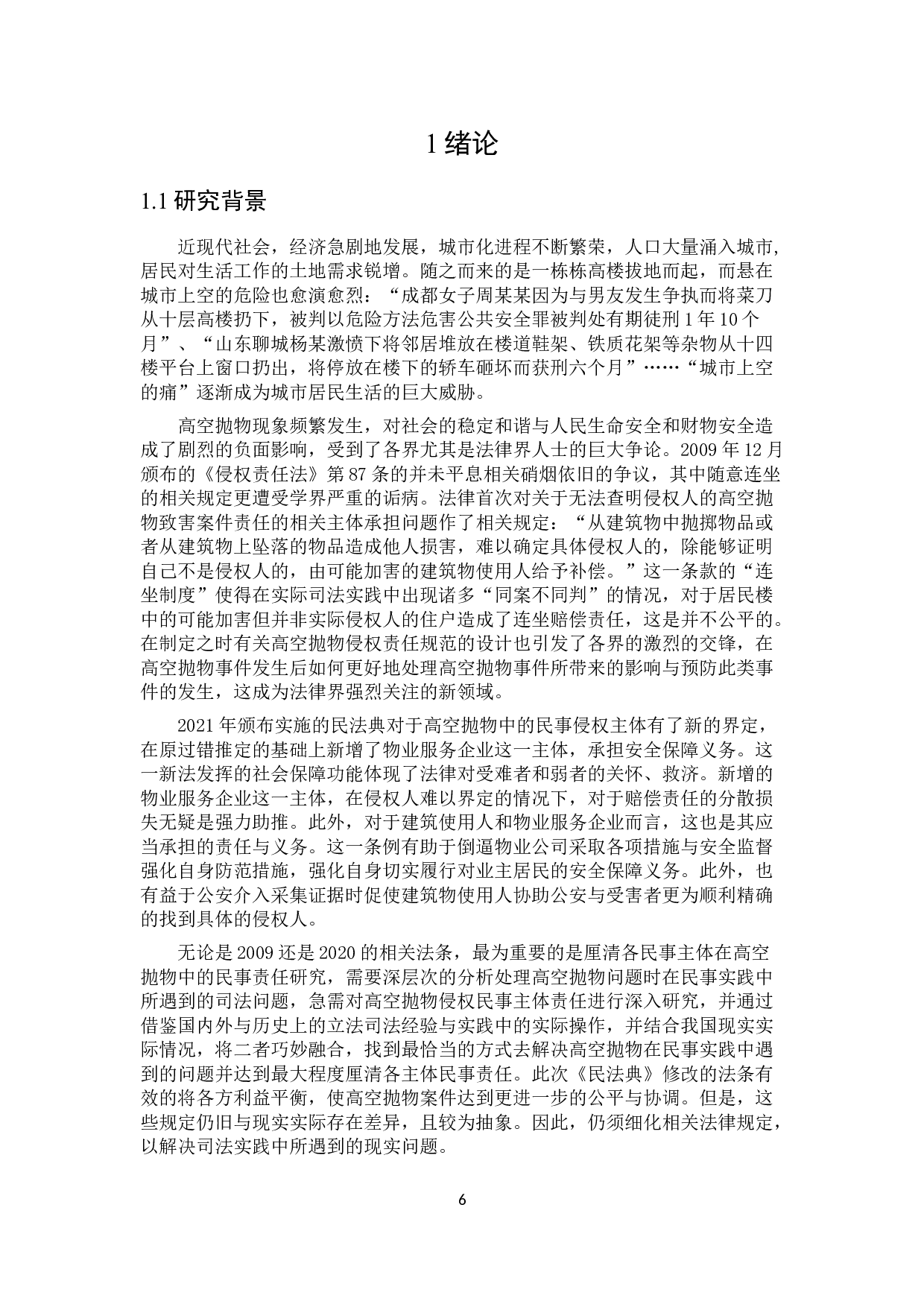 1 绪论

1.1 研究背景

近现代社会，经济急剧地发展，城市化进程不断繁荣，人口大量涌入城市，居民对生活工作的土地需求锐增。随之而来的是一栋栋高楼拔地而起，而悬在城市上空的危险也愈演愈烈：“成都女子周某某因为与男友发生争执而将菜刀从十层高楼扔下，被判以危险方法危害公共安全罪被判处有期徒刑 1 年 10 个月”、“山东聊城杨某激愤下将邻居堆放在楼道鞋架、铁质花架等杂物从十四楼平台上窗口扔出，将停放在楼下的轿车砸坏而获刑六个月”……“城市上空的痛”逐渐成为城市居民生活的巨大威胁。

高空抛物现象频繁发生，对社会的稳定和谐与人民生命安全和财物安全造成了剧烈的负面影响，受到了各界尤其是法律界人士的巨大争论。2009 年 12 月颁布的《侵权责任法》第 87 条的并未平息相关硝烟依旧的争议，其中随意连坐的相关规定更遭受学界严重的诟病。法律首次对关于无法查明侵权人的高空抛物致害案件责任的相关主体承担问题作了相关规定：“从建筑物中抛掷物品或者从建筑物上坠落的物品造成他人损害，难以确定具体侵权人的，除能够证明自己不是侵权人的，由可能加害的建筑物使用人给予补偿。”这一条款的“连坐制度”使得在实际司法实践中出现诸多“同案不同判”的情况，对于居民楼中的可能加害但并非实际侵权人的住户造成了连坐赔偿责任，这是并不公平的。在制定之时有关高空抛物侵权责任规范的设计也引发了各界的激烈的交锋，在高空抛物事件发生后如何更好地处理高空抛物事件所带来的影响与预防此类事件的发生，这成为法律界强烈关注的新领域。

2021 年颁布实施的民法典对于高空抛物中的民事侵权主体有了新的界定，在原过错推定的基础上新增了物业服务企业这一主体，承担安全保障义务。这一新法发挥的社会保障功能体现了法律对受难者和弱者的关怀、救济。新增的物业服务企业这一主体，在侵权人难以界定的情况下，对于赔偿责任的分散损失无疑是强力助推。此外，对于建筑使用人和物业服务企业而言，这也是其应当承担的责任与义务。这一条例有助于倒逼物业公司采取各项措施与安全监督强化自身防范措施，强化自身切实履行对业主居民的安全保障义务。此外，也有益于公安介入采集证据时促使建筑物使用人协助公安与受害者更为顺利精确的找到具体的侵权人。

无论是 2009 还是 2020 的相关法条，最为重要的是厘清各民事主体在高空抛物中的民事责任研究，需要深层次的分析处理高空抛物问题时在民事实践中所遇到的司法问题，急需对高空抛物侵权民事主体责任进行深入研究，并通过借鉴国内外与历史上的立法司法经验与实践中的实际操作，并结合我国现实实际情况，将二者巧妙融合，找到最恰当的方式去解决高空抛物在民事实践中遇到的问题并达到最大程度厘清各主体民事责任。此次《民法典》修改的法条有效的将各方利益平衡，使高空抛物案件达到更进一步的公平与协调。但是，这些规定仍旧与现实实际存在差异，且较为抽象。因此，仍须细化相关法律规定，以解决司法实践中所遇到的现实问题。

6